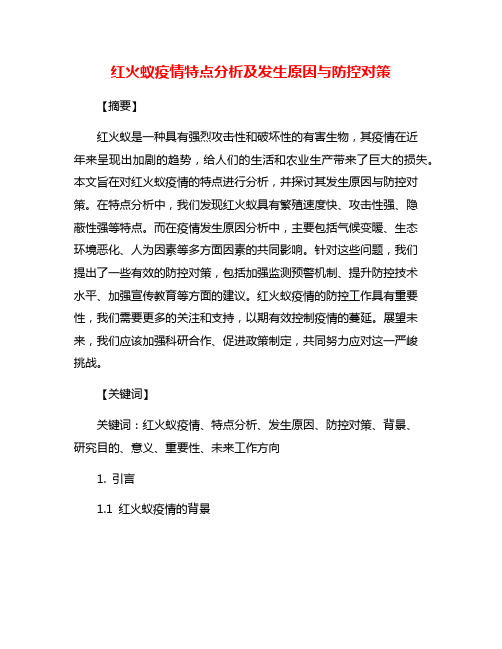 红火蚁疫情特点分析及发生原因与防控对策

【摘要】

红火蚁是一种具有强烈攻击性和破坏性的有害生物，其疫情在近年来呈现出加剧的趋势，给人们的生活和农业生产带来了巨大的损失。本文旨在对红火蚁疫情的特点进行分析，并探讨其发生原因与防控对策。在特点分析中，我们发现红火蚁具有繁殖速度快、攻击性强、隐蔽性强等特点。而在疫情发生原因分析中，主要包括气候变暖、生态环境恶化、人为因素等多方面因素的共同影响。针对这些问题，我们提出了一些有效的防控对策，包括加强监测预警机制、提升防控技术水平、加强宣传教育等方面的建议。红火蚁疫情的防控工作具有重要性，我们需要更多的关注和支持，以期有效控制疫情的蔓延。展望未来，我们应该加强科研合作、促进政策制定，共同努力应对这一严峻挑战。

【关键词】

关键词：红火蚁疫情、特点分析、发生原因、防控对策、背景、研究目的、意义、重要性、未来工作方向

1. 引言

1.1 红火蚁疫情的背景